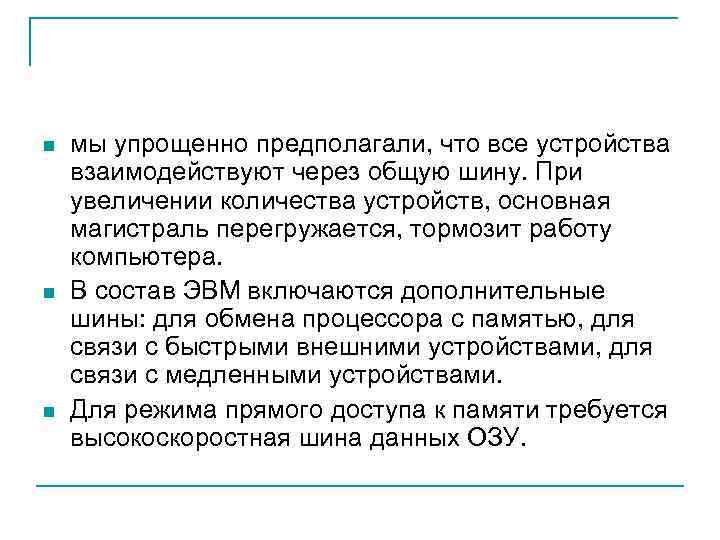 мы упрощенно предполагали, что все устройства взаимодействуют через общую шину. При увеличении количества устройств, основная магистраль перегружается, тормозит работу компьютера.

В состав ЭВМ включаются дополнительные шины: для обмена процессора с памятью, для связи с быстрыми внешними устройствами, для связи с медленными устройствами.

Для режима прямого доступа к памяти требуется высокоскоростная шина данных ОЗУ.